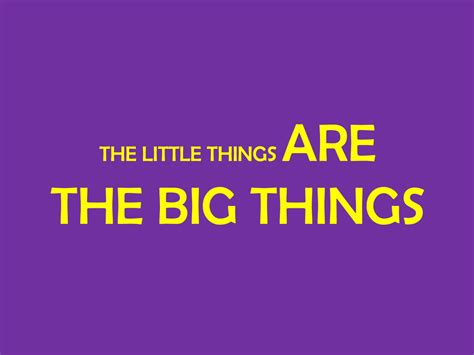 THE LITTLE THINGS ARE
THE BIG THINGS